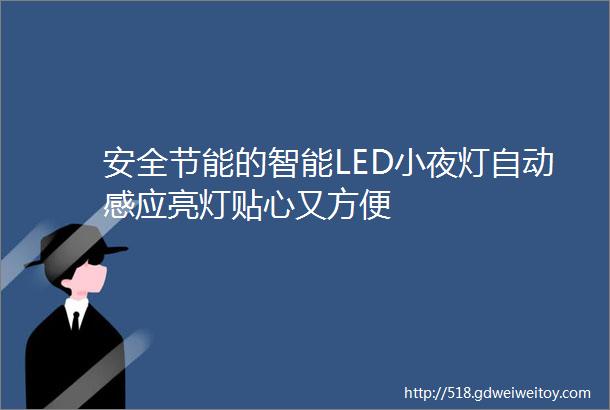 安全节能的智能LED小夜灯自动感应亮灯贴心又方便

http://518.gdweiweitoy.com